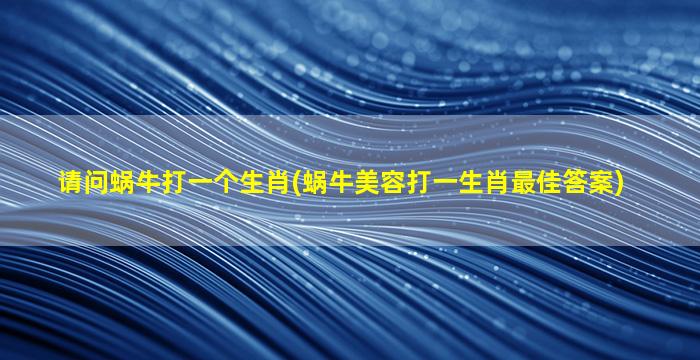 请问蜗牛打一个生肖(蜗牛美容打一生肖最佳答案)